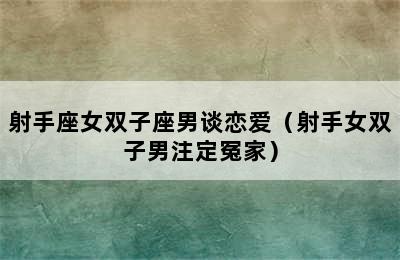 射手座女双子座男谈恋爱（射手女双子男注定冤家）